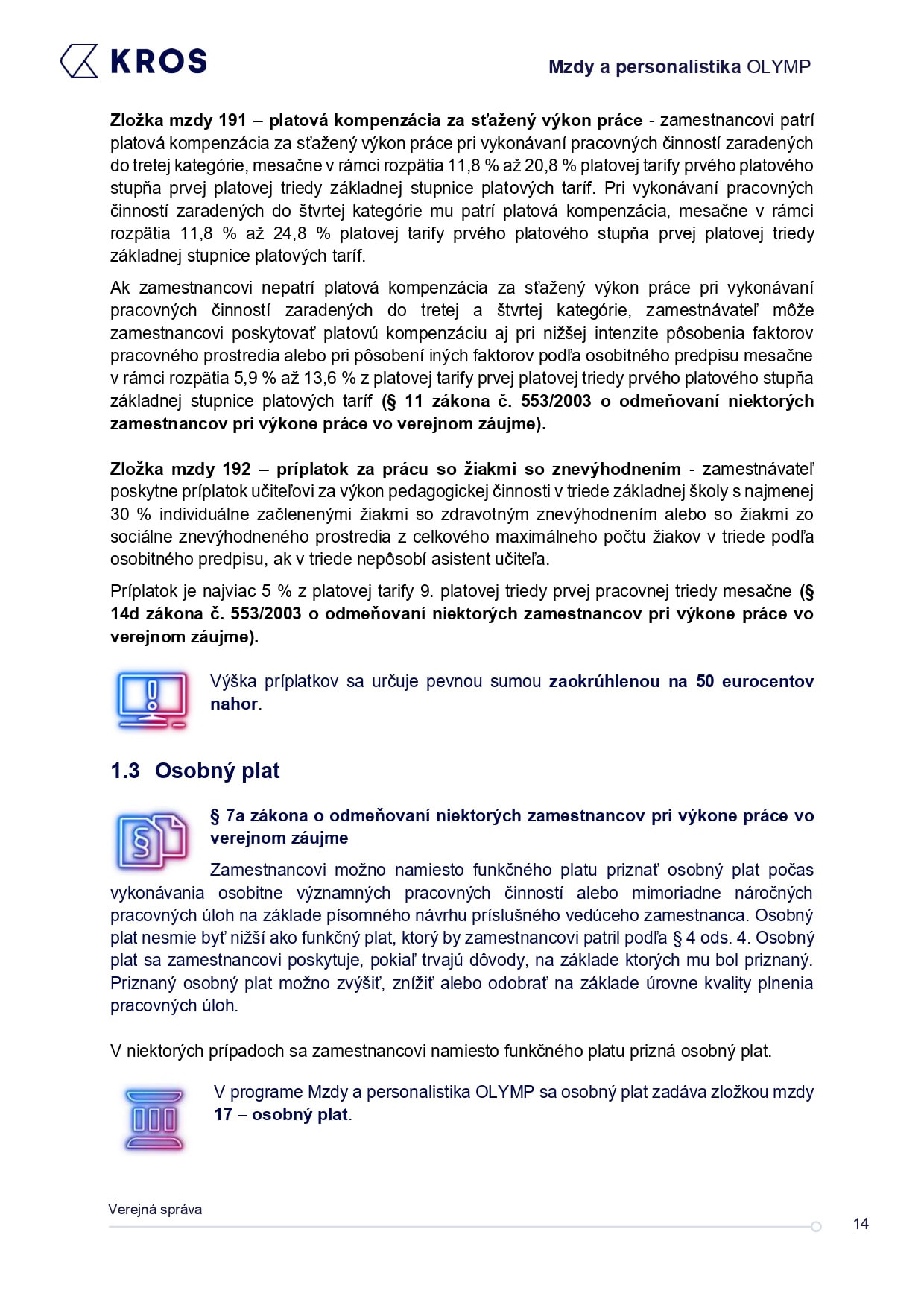 KROS

Mzdy a personalistika OLYMP

Zložka mzdy 191 – platová kompenzácia za sťažený výkon práce - zamestnancovi patrí platová kompenzácia za sťažený výkon práce pri vykonávaní pracovných činností zaradených do tretej kategórie, mesačne v rámci rozpätia 11,8 % až 20,8 % platovej tarify prvého platového stupňa prvej platovej triedy základnej stupnice platových taríf. Pri vykonávaní pracovných činností zaradených do štvrtej kategórie mu patrí platová kompenzácia, mesačne v rámci rozpätia 11,8 % až 24,8 % platovej tarify prvého platového stupňa prvej platovej triedy základnej stupnice platových taríf.

Ak zamestnancovi nepatrí platová kompenzácia za sťažený výkon práce pri vykonávaní pracovných činností zaradených do tretej a štvrtej kategórie, zamestnávateľ môže zamestnancovi poskytovať platovú kompenzáciu aj pri nižšej intenzite pôsobenia faktorov pracovného prostredia alebo pri pôsobení iných faktorov podľa osobitného predpisu mesačne v rámci rozpätia 5,9 % až 13,6 % z platovej tarify prvej platovej triedy prvého platového stupňa základnej stupnice platových taríf (§ 11 zákona č. 553/2003 o odmeňovaní niektorých zamestnancov pri výkone práce vo verejnom záujme).

Zložka mzdy 192 – príplatok za prácu so žiakmi so znevýhodnením - zamestnávateľ poskytne príplatok učiteľovi za výkon pedagogickej činnosti v triede základnej školy s najmenej 30 % individuálne začlenenými žiakmi so zdravotným znevýhodnením alebo so žiakmi zo sociálne znevýhodneného prostredia z celkového maximálneho počtu žiakov v triede podľa osobitného predpisu, ak v triede nepôsobí asistent učiteľa.

Príplatok je najviac 5 % z platovej tarify 9. platovej triedy prvej pracovnej triedy mesačne (§ 14d zákona č. 553/2003 o odmeňovaní niektorých zamestnancov pri výkone práce vo verejnom záujme).

Výška príplatkov sa určuje pevnou sumou zaokrúhlenou na 50 eurocentov nahor.

1.3 Osobný plat

§ 7a zákona o odmeňovaní niektorých zamestnancov pri výkone práce vo verejnom záujme

Zamestnancovi možno namiesto funkčného platu priznať osobný plat počas vykonávania osobitne významných pracovných činností alebo mimoriadne náročných pracovných úloh na základe písomného návrhu príslušného vedúceho zamestnanca. Osobný plat nesmie byť nižší ako funkčný plat, ktorý by zamestnancovi patril podľa § 4 ods. 4. Osobný plat sa zamestnancovi poskytuje, pokiaľ trvajú dôvody, na základe ktorých mu bol priznaný. Priznaný osobný plat možno zvýšiť, znížiť alebo odobrať na základe úrovne kvality plnenia pracovných úloh.

V niektorých prípadoch sa zamestnancovi namiesto funkčného platu prizná osobný plat.

V programe Mzdy a personalistika OLYMP sa osobný plat zadáva zložkou mzdy 17 – osobný plat.

Verejná správa

14